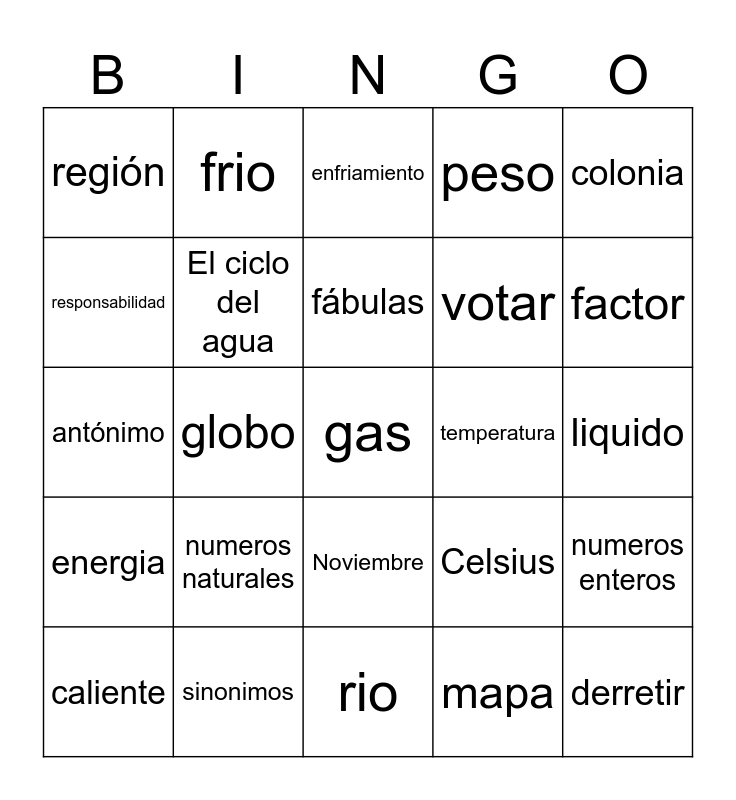 | B | I | N | G | O |
|---|---|---|---|---|
| región | frio | enfriamiento | peso | colonia |
| responsabilidad | El ciclo del agua | fábulas | votar | factor |
| antónimo | globo | gas | temperatura | liquido |
| energia | numeros naturales | Noviembre | Celsius | numeros enteros |
| caliente | sinonimos | rio | mapa | derretir |